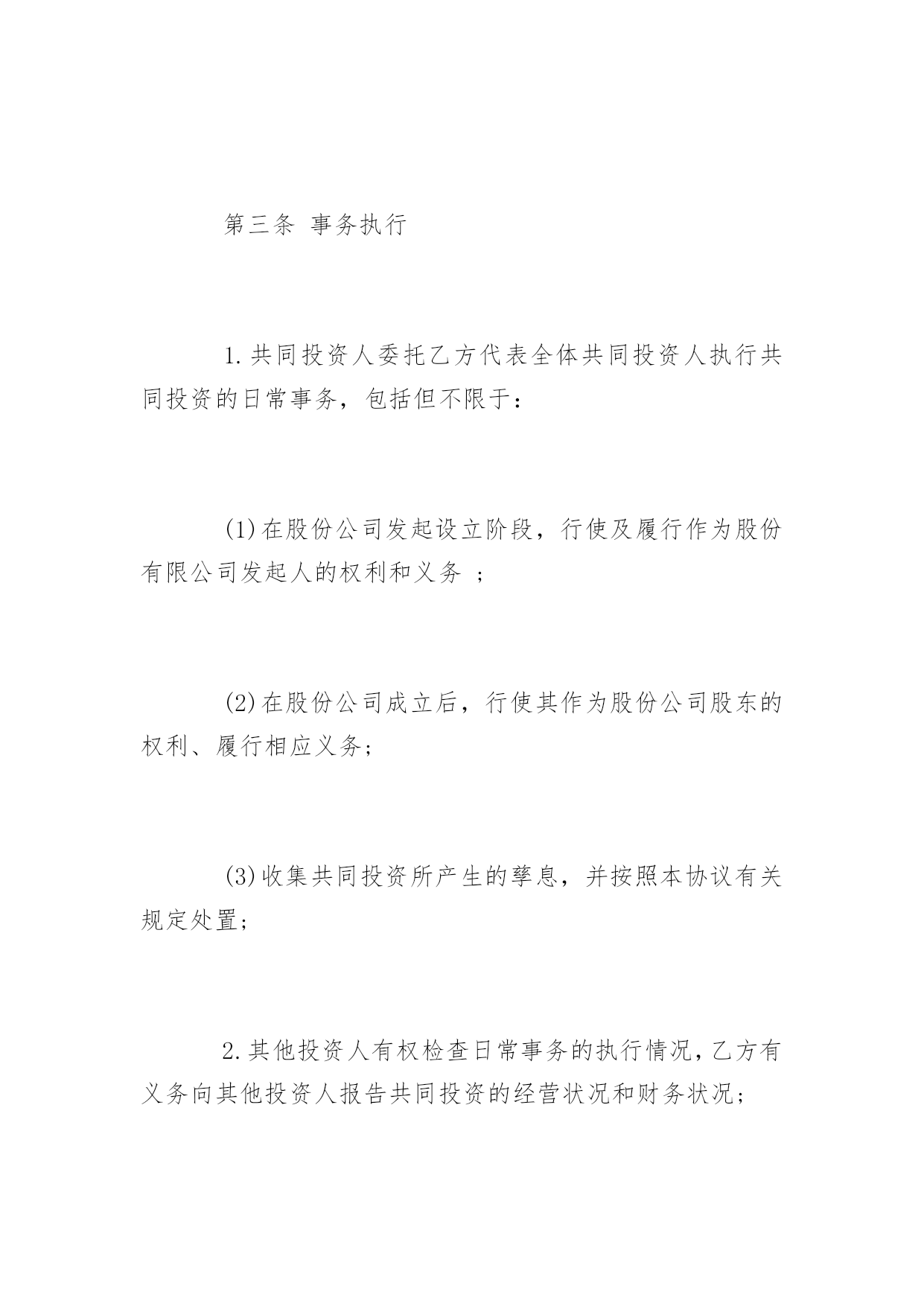 第三条 事务执行

1.共同投资人委托乙方代表全体共同投资人执行共同投资的日常事务，包括但不限于：

(1)在股份公司发起设立阶段，行使及履行作为股份有限公司发起人的权利和义务 ；

(2)在股份公司成立后，行使其作为股份公司股东的权利、履行相应义务；

(3)收集共同投资所产生的孳息，并按照本协议有关规定处置；

2.其他投资人有权检查日常事务的执行情况，乙方有义务向其他投资人报告共同投资的经营状况和财务状况；